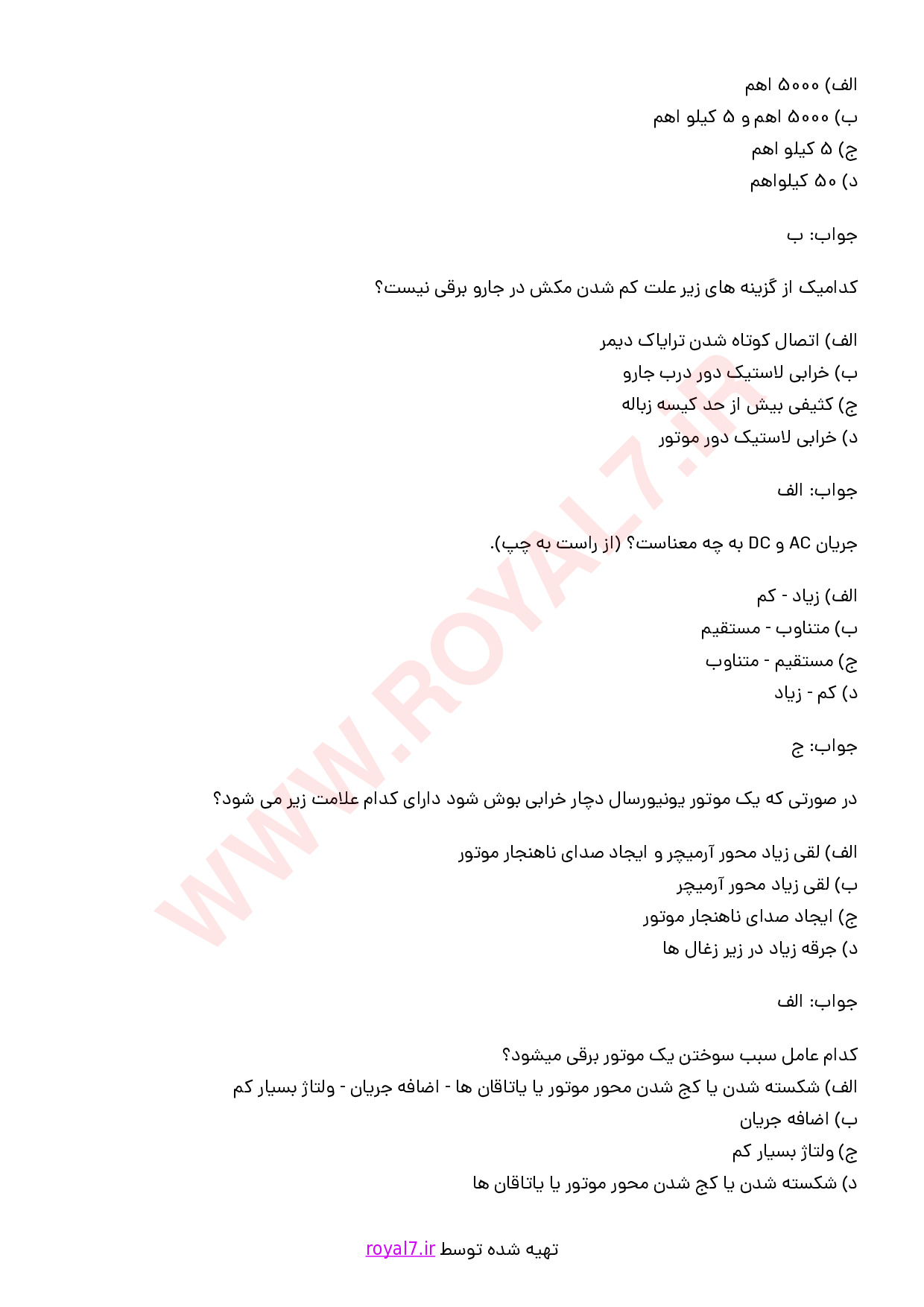 الف) ۵۰۰۰ اهم
ب) ۵۰۰۰ اهم و ۵ کیلو اهم
ج) ۵ کیلو اهم
د) ۵۰ کیلواهم

جواب: ب

کدامیک از گزینه های زیر علت کم شدن مکش در جارو برقی نیست؟

الف) اتصال کوتاه شدن ترایاک دیمر
ب) خرابی لاستیک دور درب جارو
ج) کثیفی بیش از حد کیسه زباله
د) خرابی لاستیک دور موتور

جواب: الف

جریان AC و DC به چه معناست؟ (از راست به چپ).

الف) زیاد - کم
ب) متناوب - مستقیم
ج) مستقیم - متناوب
د) کم - زیاد

جواب: ج

در صورتی که یک موتور یونیورسال دچار خرابی بوش شود دارای کدام علامت زیر می شود؟

الف) لقی زیاد محور آرمیچر و ایجاد صدای ناهنجار موتور
ب) لقی زیاد محور آرمیچر
ج) ایجاد صدای ناهنجار موتور
د) جرقه زیاد در زیر زغال ها

جواب: الف

کدام عامل سبب سوختن یک موتور برقی میشود؟
الف) شکسته شدن یا کج شدن محور موتور یا یاتاقان ها - اضافه جریان - ولتاژ بسیار کم
ب) اضافه جریان
ج) ولتاژ بسیار کم
د) شکسته شدن یا کج شدن محور موتور یا یاتاقان ها

تهیه شده توسط royal7.ir

WWW.ROYAL7.IR